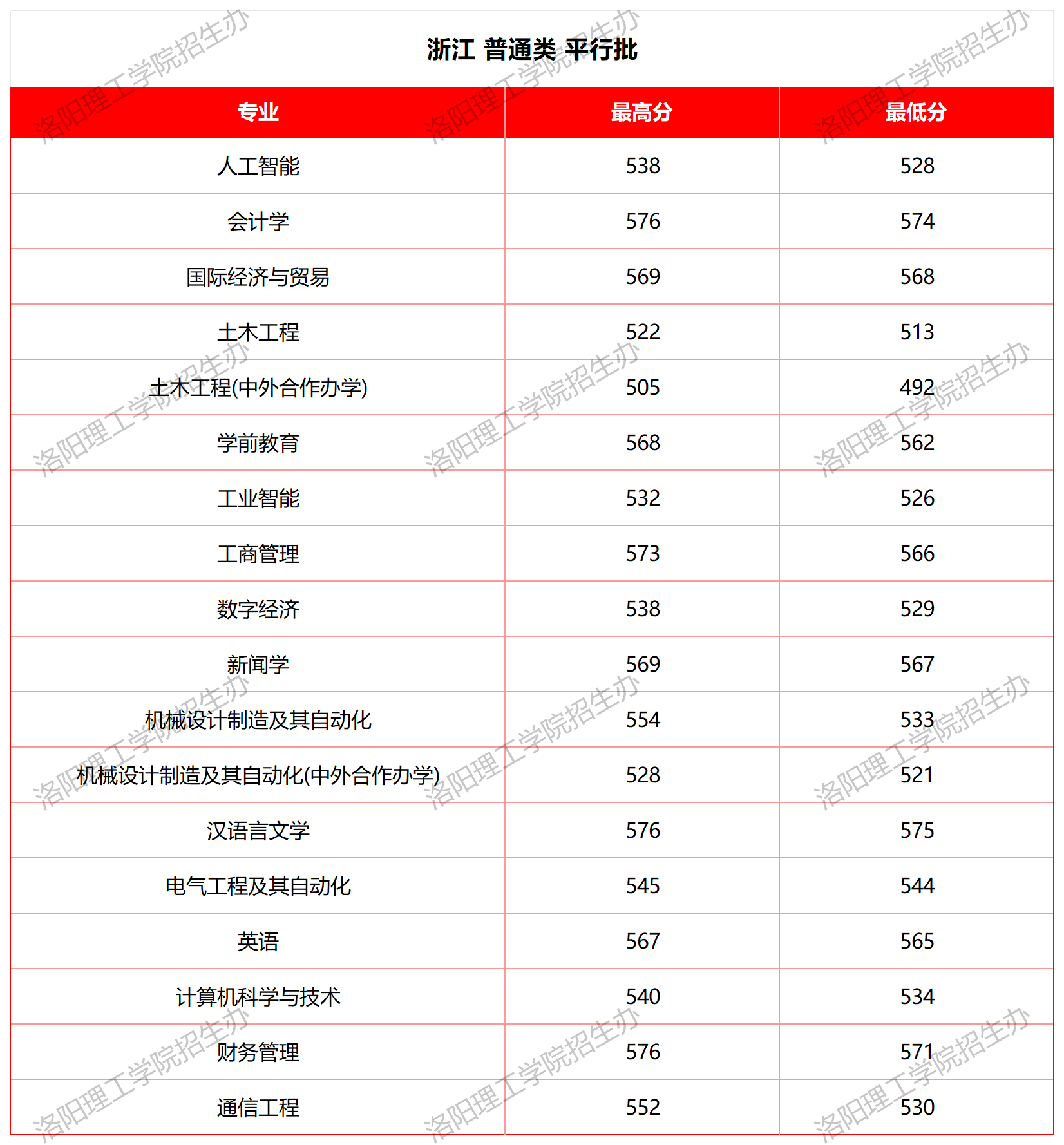 浙江 普通类 平行批

| 专业 | 最高分 | 最低分 |
|---|---|---|
| 人工智能 | 538 | 528 |
| 会计学 | 576 | 574 |
| 国际经济与贸易 | 569 | 568 |
| 土木工程 | 522 | 513 |
| 土木工程(中外合作办学) | 505 | 492 |
| 学前教育 | 568 | 562 |
| 工业智能 | 532 | 526 |
| 工商管理 | 573 | 566 |
| 数字经济 | 538 | 529 |
| 新闻学 | 569 | 567 |
| 机械设计制造及其自动化 | 554 | 533 |
| 机械设计制造及其自动化(中外合作办学) | 528 | 521 |
| 汉语言文学 | 576 | 575 |
| 电气工程及其自动化 | 545 | 544 |
| 英语 | 567 | 565 |
| 计算机科学与技术 | 540 | 534 |
| 财务管理 | 576 | 571 |
| 通信工程 | 552 | 530 |

洛阳理工学院招生办